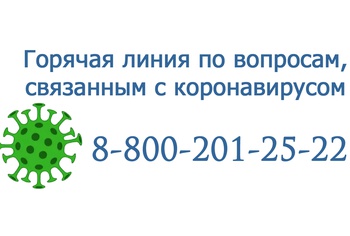 Горячая линия по вопросам, связанным с коронавирусом

8-800-201-25-22